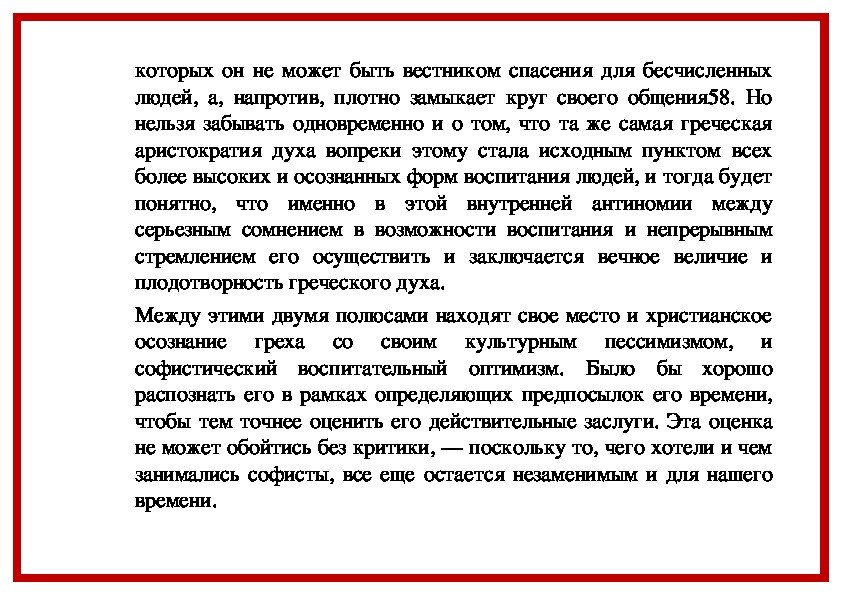 которых он не может быть вестником спасения для бесчисленных людей, а, напротив, плотно замыкает круг своего общения58. Но нельзя забывать одновременно и о том, что та же самая греческая аристократия духа вопреки этому стала исходным пунктом всех более высоких и осознанных форм воспитания людей, и тогда будет понятно, что именно в этой внутренней антиномии между серьезным сомнением в возможности воспитания и непрерывным стремлением его осуществить и заключается вечное величие и плодотворность греческого духа.

Между этими двумя полюсами находят свое место и христианское осознание греха со своим культурным пессимизмом, и софистический воспитательный оптимизм. Было бы хорошо распознать его в рамках определяющих предпосылок его времени, чтобы тем точнее оценить его действительные заслуги. Эта оценка не может обойтись без критики, — поскольку то, чего хотели и чем занимались софисты, все еще остается незаменимым и для нашего времени.